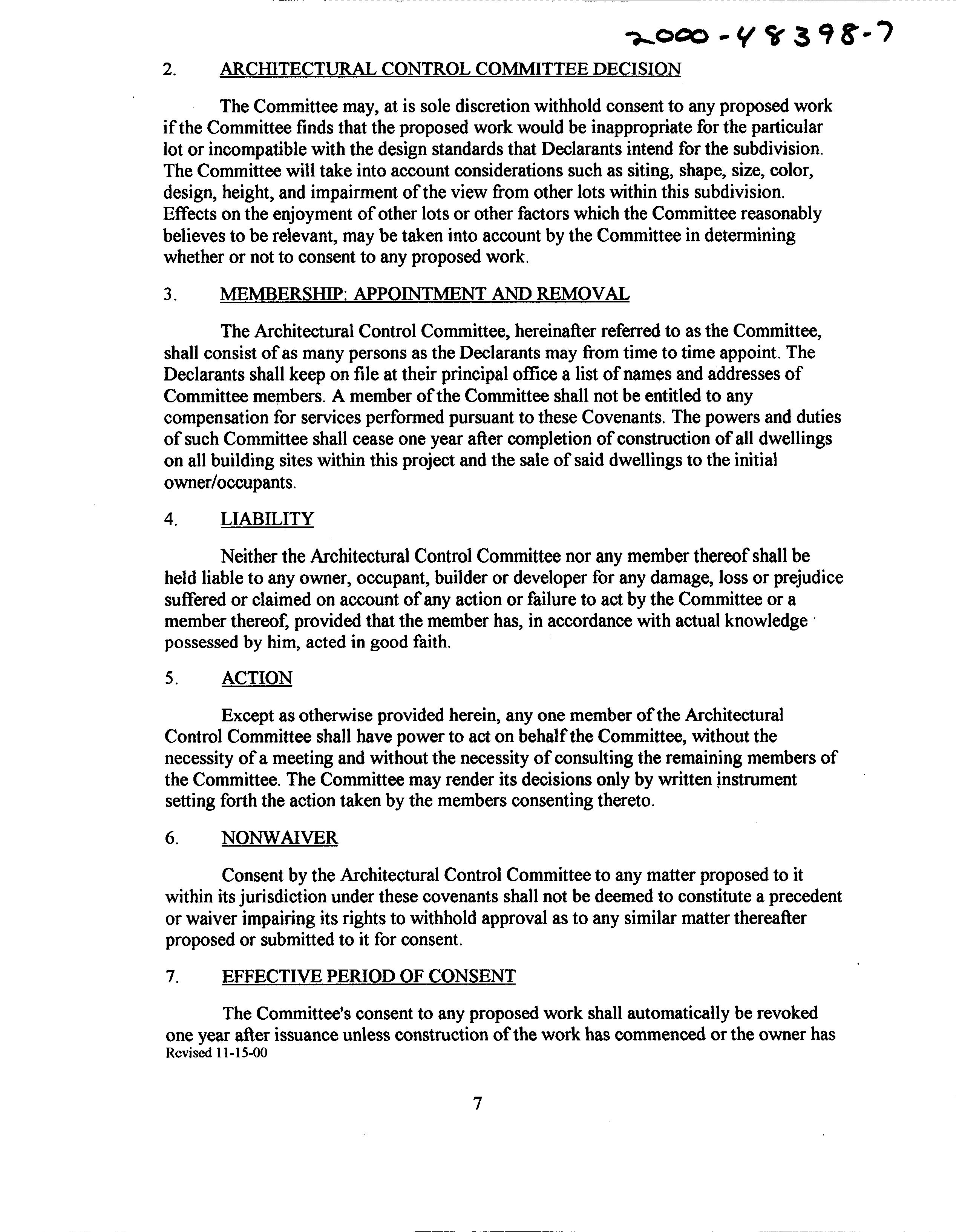 2000-48398-7

2. ARCHITECTURAL CONTROL COMMITTEE DECISION

The Committee may, at is sole discretion withhold consent to any proposed work if the Committee finds that the proposed work would be inappropriate for the particular lot or incompatible with the design standards that Declarants intend for the subdivision. The Committee will take into account considerations such as siting, shape, size, color, design, height, and impairment of the view from other lots within this subdivision. Effects on the enjoyment of other lots or other factors which the Committee reasonably believes to be relevant, may be taken into account by the Committee in determining whether or not to consent to any proposed work.

3. MEMBERSHIP: APPOINTMENT AND REMOVAL

The Architectural Control Committee, hereinafter referred to as the Committee, shall consist of as many persons as the Declarants may from time to time appoint. The Declarants shall keep on file at their principal office a list of names and addresses of Committee members. A member of the Committee shall not be entitled to any compensation for services performed pursuant to these Covenants. The powers and duties of such Committee shall cease one year after completion of construction of all dwellings on all building sites within this project and the sale of said dwellings to the initial owner/occupants.

4. LIABILITY

Neither the Architectural Control Committee nor any member thereof shall be held liable to any owner, occupant, builder or developer for any damage, loss or prejudice suffered or claimed on account of any action or failure to act by the Committee or a member thereof, provided that the member has, in accordance with actual knowledge possessed by him, acted in good faith.

5. ACTION

Except as otherwise provided herein, any one member of the Architectural Control Committee shall have power to act on behalf the Committee, without the necessity of a meeting and without the necessity of consulting the remaining members of the Committee. The Committee may render its decisions only by written instrument setting forth the action taken by the members consenting thereto.

6. NONWAIVER

Consent by the Architectural Control Committee to any matter proposed to it within its jurisdiction under these covenants shall not be deemed to constitute a precedent or waiver impairing its rights to withhold approval as to any similar matter thereafter proposed or submitted to it for consent.

7. EFFECTIVE PERIOD OF CONSENT

The Committee's consent to any proposed work shall automatically be revoked one year after issuance unless construction of the work has commenced or the owner has
Revised 11-15-00

7